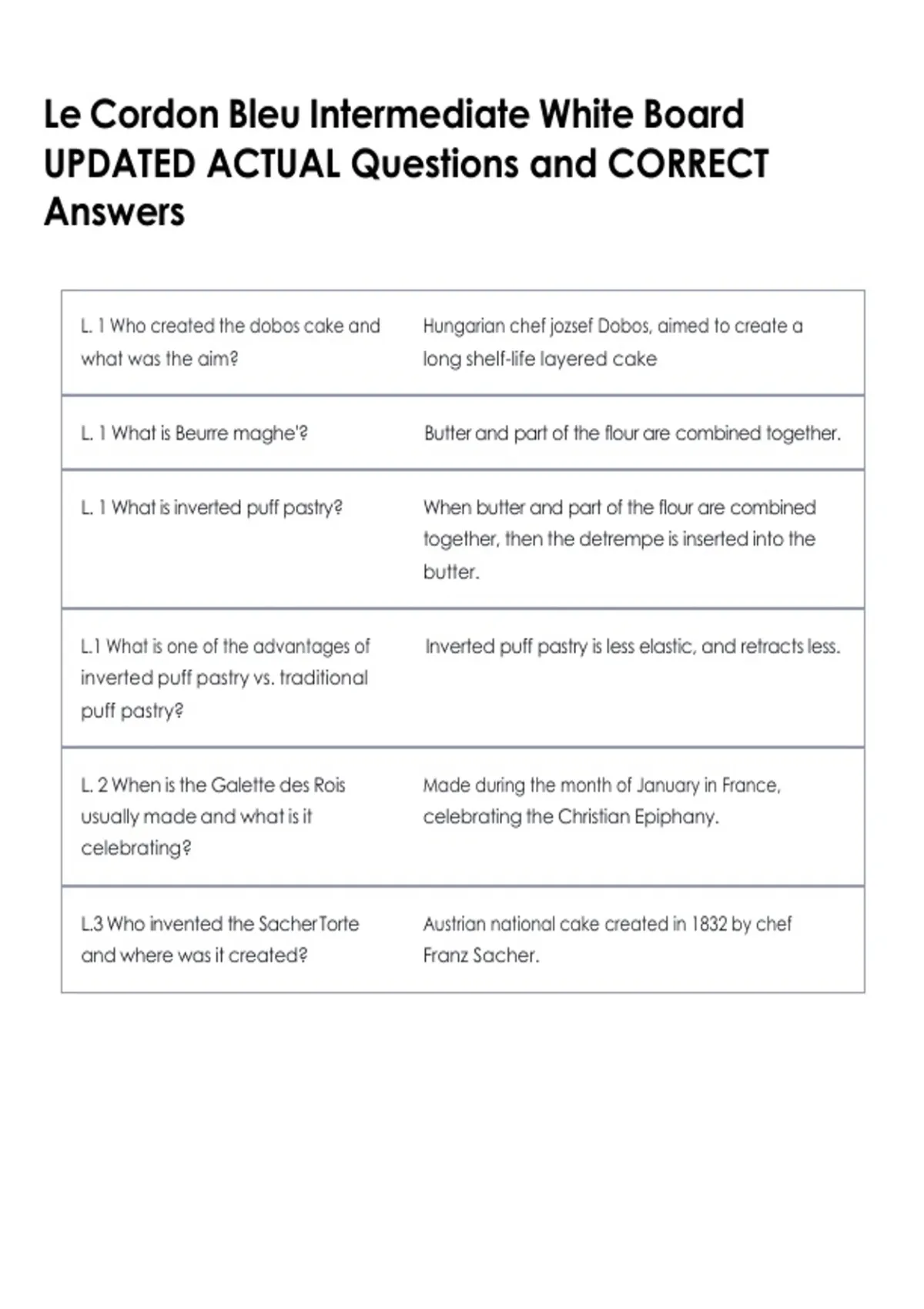 Le Cordon Bleu Intermediate White Board UPDATED ACTUAL Questions and CORRECT Answers

| | |
|---|---|
| L. 1 Who created the dobos cake and what was the aim? | Hungarian chef jozsef Dobos, aimed to create a long shelf-life layered cake |
| L. 1 What is Beurre maghe'? | Butter and part of the flour are combined together. |
| L. 1 What is inverted puff pastry? | When butter and part of the flour are combined together, then the detrempe is inserted into the butter. |
| L.1 What is one of the advantages of inverted puff pastry vs. traditional puff pastry? | Inverted puff pastry is less elastic, and retracts less. |
| L. 2 When is the Galette des Rois usually made and what is it celebrating? | Made during the month of January in France, celebrating the Christian Epiphany. |
| L.3 Who invented the SacherTorte and where was it created? | Austrian national cake created in 1832 by chef Franz Sacher. |